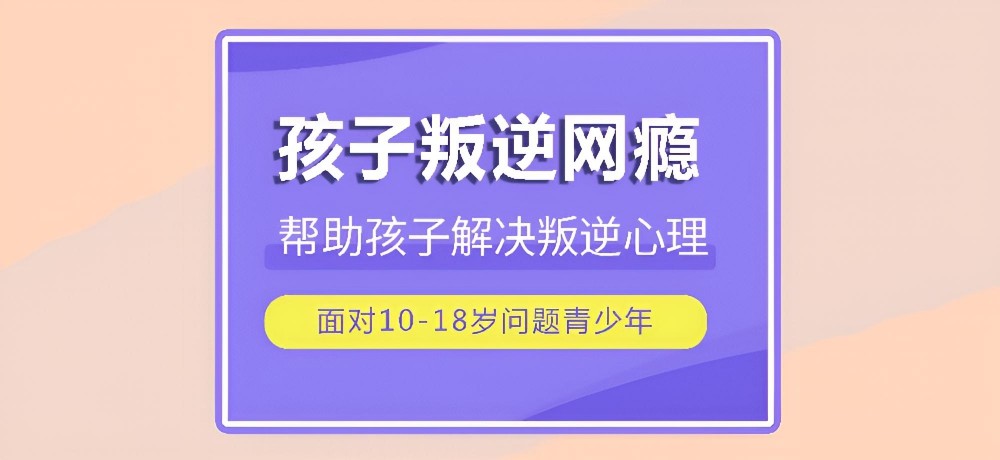 孩子叛逆网瘾

帮助孩子解决叛逆心理

面对10-18岁问题青少年